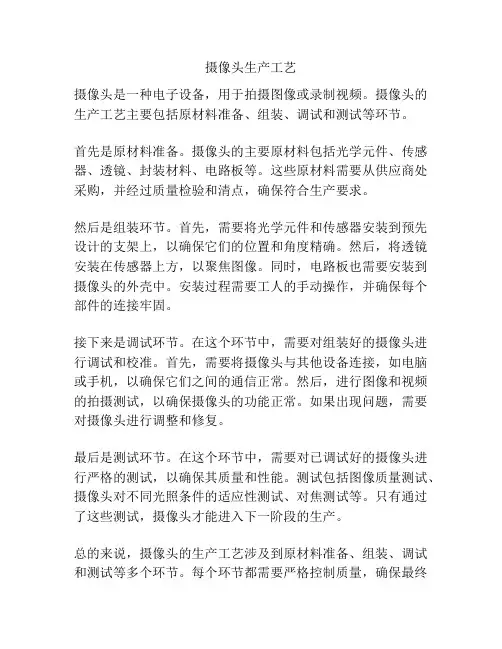 摄像头生产工艺

摄像头是一种电子设备，用于拍摄图像或录制视频。摄像头的生产工艺主要包括原材料准备、组装、调试和测试等环节。

首先是原材料准备。摄像头的主要原材料包括光学元件、传感器、透镜、封装材料、电路板等。这些原材料需要从供应商处采购，并经过质量检验和清点，确保符合生产要求。

然后是组装环节。首先，需要将光学元件和传感器安装到预先设计的支架上，以确保它们的位置和角度精确。然后，将透镜安装在传感器上方，以聚焦图像。同时，电路板也需要安装到摄像头的外壳中。安装过程需要工人的手动操作，并确保每个部件的连接牢固。

接下来是调试环节。在这个环节中，需要对组装好的摄像头进行调试和校准。首先，需要将摄像头与其他设备连接，如电脑或手机，以确保它们之间的通信正常。然后，进行图像和视频的拍摄测试，以确保摄像头的功能正常。如果出现问题，需要对摄像头进行调整和修复。

最后是测试环节。在这个环节中，需要对已调试好的摄像头进行严格的测试，以确保其质量和性能。测试包括图像质量测试、摄像头对不同光照条件的适应性测试、对焦测试等。只有通过了这些测试，摄像头才能进入下一阶段的生产。

总的来说，摄像头的生产工艺涉及到原材料准备、组装、调试和测试等多个环节。每个环节都需要严格控制质量，确保最终